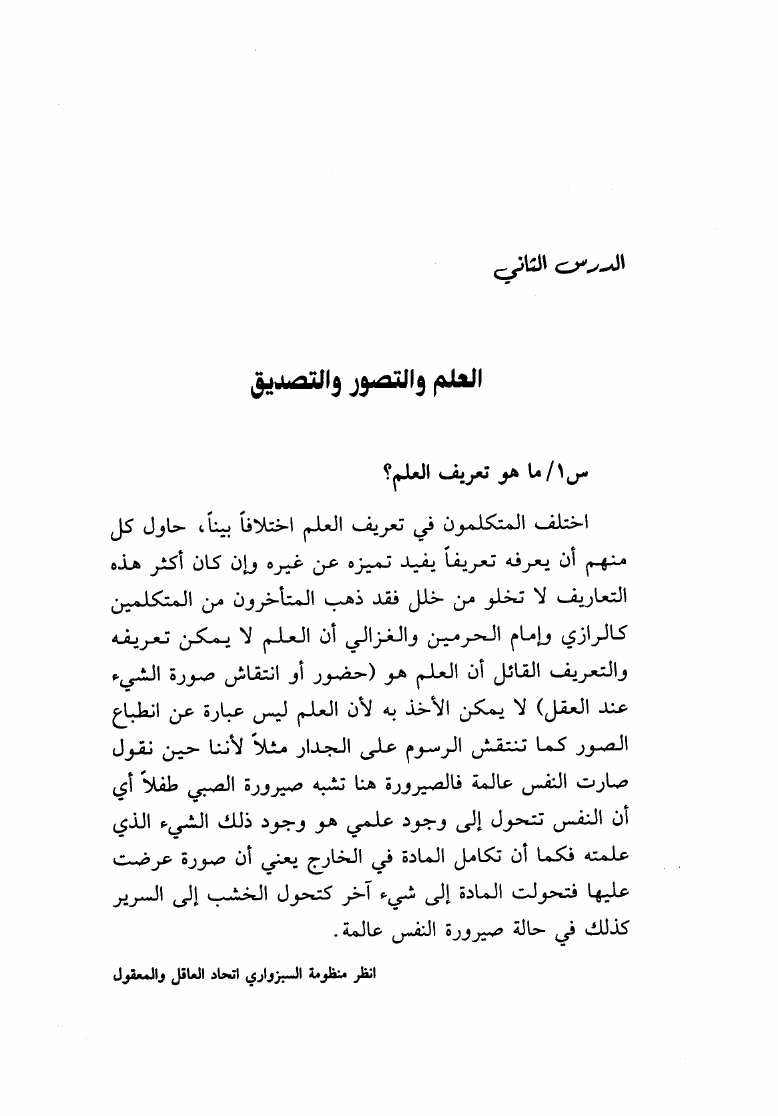 الدرس الثاني

العلم والتصور والتصديق

س١/ ما هو تعريف العلم؟

اختلف المتكلمون في تعريف العلم اختلافاً بيناً، حاول كل منهم أن يعرفه تعريفاً يفيد تميزه عن غيره وإن كان أكثر هذه التعاريف لا تخلو من خلل فقد ذهب المتأخرون من المتكلمين كالرازي وإمام الحرمين والغزالي أن العلم لا يمكن تعريفه والتعريف القائل أن العلم هو (حضور أو انتقاش صورة الشيء عند العقل) لا يمكن الأخذ به لأن العلم ليس عبارة عن انطباع الصور كما تنتقش الرسوم على الجدار مثلاً لأننا حين نقول صارت النفس عالمة فالصيرورة هنا تشبه صيرورة الصبي طفلاً أي أن النفس تتحول إلى وجود علمي هو وجود ذلك الشيء الذي علمته فكما أن تكامل المادة في الخارج يعني أن صورة عرضت عليها فتحولت المادة إلى شيء آخر كتحول الخشب إلى السرير كذلك في حالة صيرورة النفس عالمة.

انظر منظومة السبزواري اتحاد العاقل والمعقول